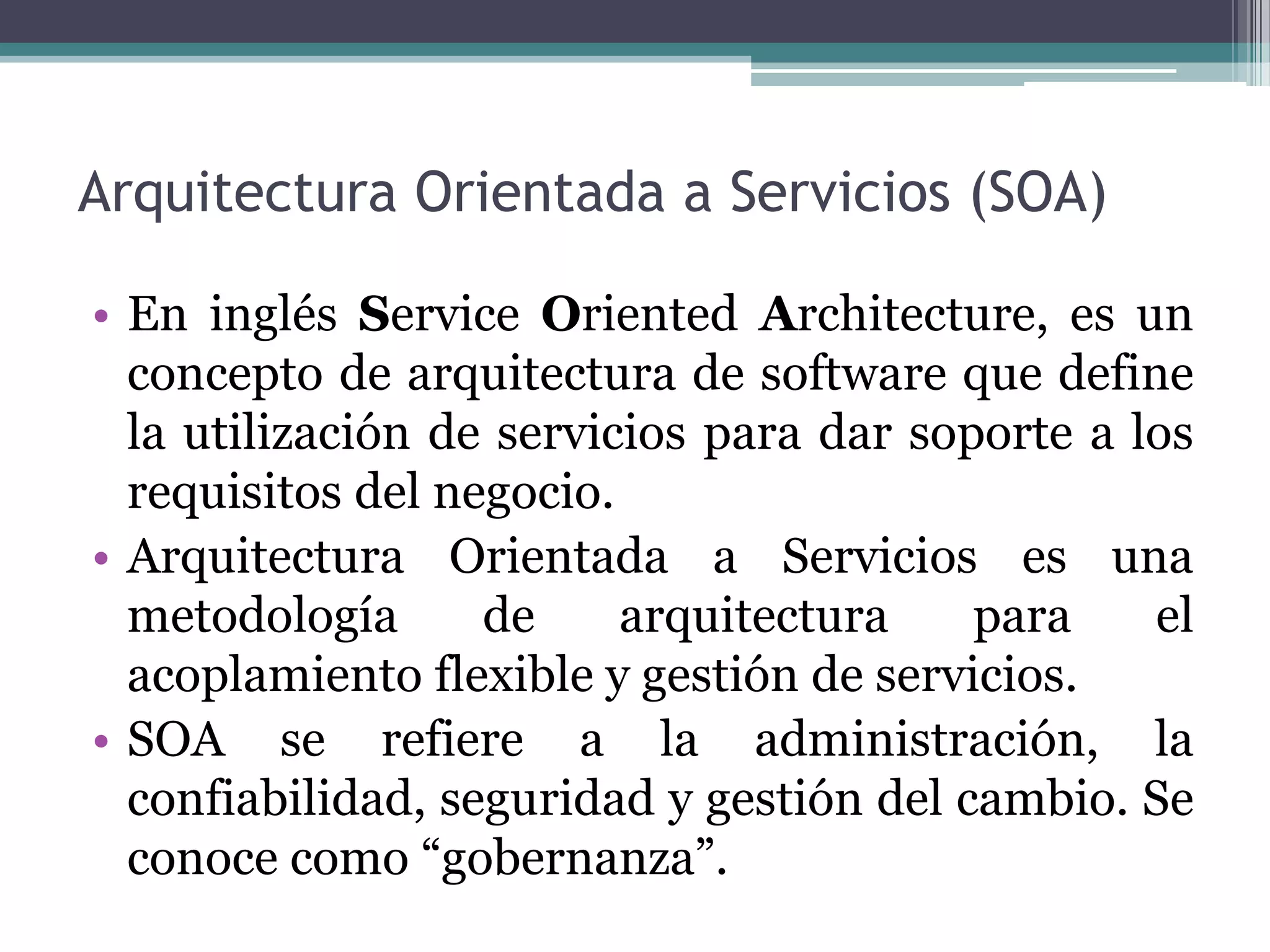 Arquitectura Orientada a Servicios (SOA)

• En inglés Service Oriented Architecture, es un concepto de arquitectura de software que define la utilización de servicios para dar soporte a los requisitos del negocio.

• Arquitectura Orientada a Servicios es una metodología de arquitectura para el acoplamiento flexible y gestión de servicios.

• SOA se refiere a la administración, la confiabilidad, seguridad y gestión del cambio. Se conoce como “gobernanza”.